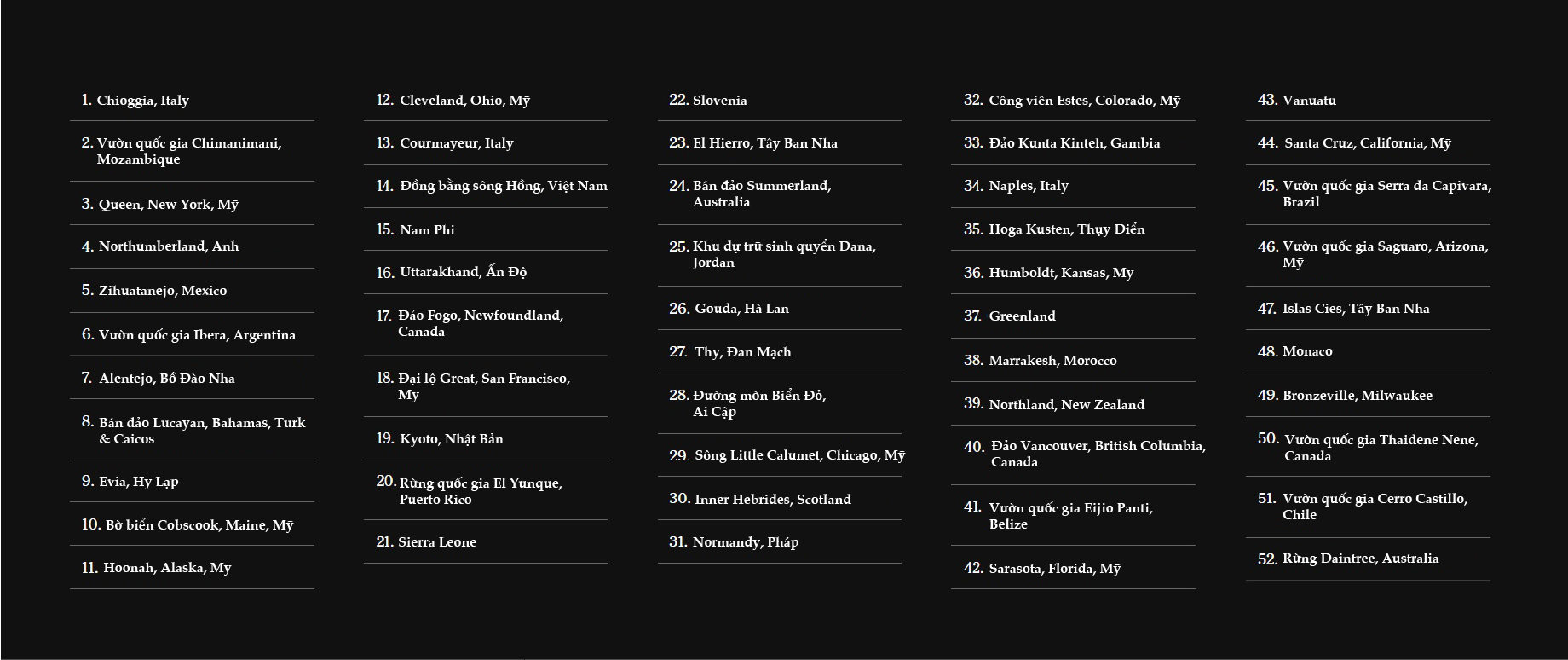 1. Chioggia, Italy

2. Vườn quốc gia Chimanimani, Mozambique

3. Queen, New York, Mỹ

4. Northumberland, Anh

5. Zihuatanejo, Mexico

6. Vườn quốc gia Ibera, Argentina

7. Alentejo, Bồ Đào Nha

8. Bán đảo Lucayan, Bahamas, Turk & Caicos

9. Evia, Hy Lạp

10. Bờ biển Cobscook, Maine, Mỹ

11. Hoonah, Alaska, Mỹ

12. Cleveland, Ohio, Mỹ

13. Courmayeur, Italy

14. Đồng bằng sông Hồng, Việt Nam

15. Nam Phi

16. Uttarakhand, Ấn Độ

17. Đảo Fogo, Newfoundland, Canada

18. Đại lộ Great, San Francisco, Mỹ

19. Kyoto, Nhật Bản

20. Rừng quốc gia El Yunque, Puerto Rico

21. Sierra Leone

22. Slovenia

23. El Hierro, Tây Ban Nha

24. Bán đảo Summerland, Australia

25. Khu dự trữ sinh quyển Dana, Jordan

26. Gouda, Hà Lan

27. Thy, Đan Mạch

28. Đường mòn Biển Đỏ, Ai Cập

29. Sông Little Calumet, Chicago, Mỹ

30. Inner Hebrides, Scotland

31. Normandy, Pháp

32. Công viên Estes, Colorado, Mỹ

33. Đảo Kunta Kinteh, Gambia

34. Naples, Italy

35. Hoga Kusten, Thụy Điển

36. Humboldt, Kansas, Mỹ

37. Greenland

38. Marrakesh, Morocco

39. Northland, New Zealand

40. Đảo Vancouver, British Columbia, Canada

41. Vườn quốc gia Eijio Panti, Belize

42. Sarasota, Florida, Mỹ

43. Vanuatu

44. Santa Cruz, California, Mỹ

45. Vườn quốc gia Serra da Capivara, Brazil

46. Vườn quốc gia Saguaro, Arizona, Mỹ

47. Islas Cies, Tây Ban Nha

48. Monaco

49. Bronzeville, Milwaukee

50. Vườn quốc gia Thaidene Nene, Canada

51. Vườn quốc gia Cerro Castillo, Chile

52. Rừng Daintree, Australia